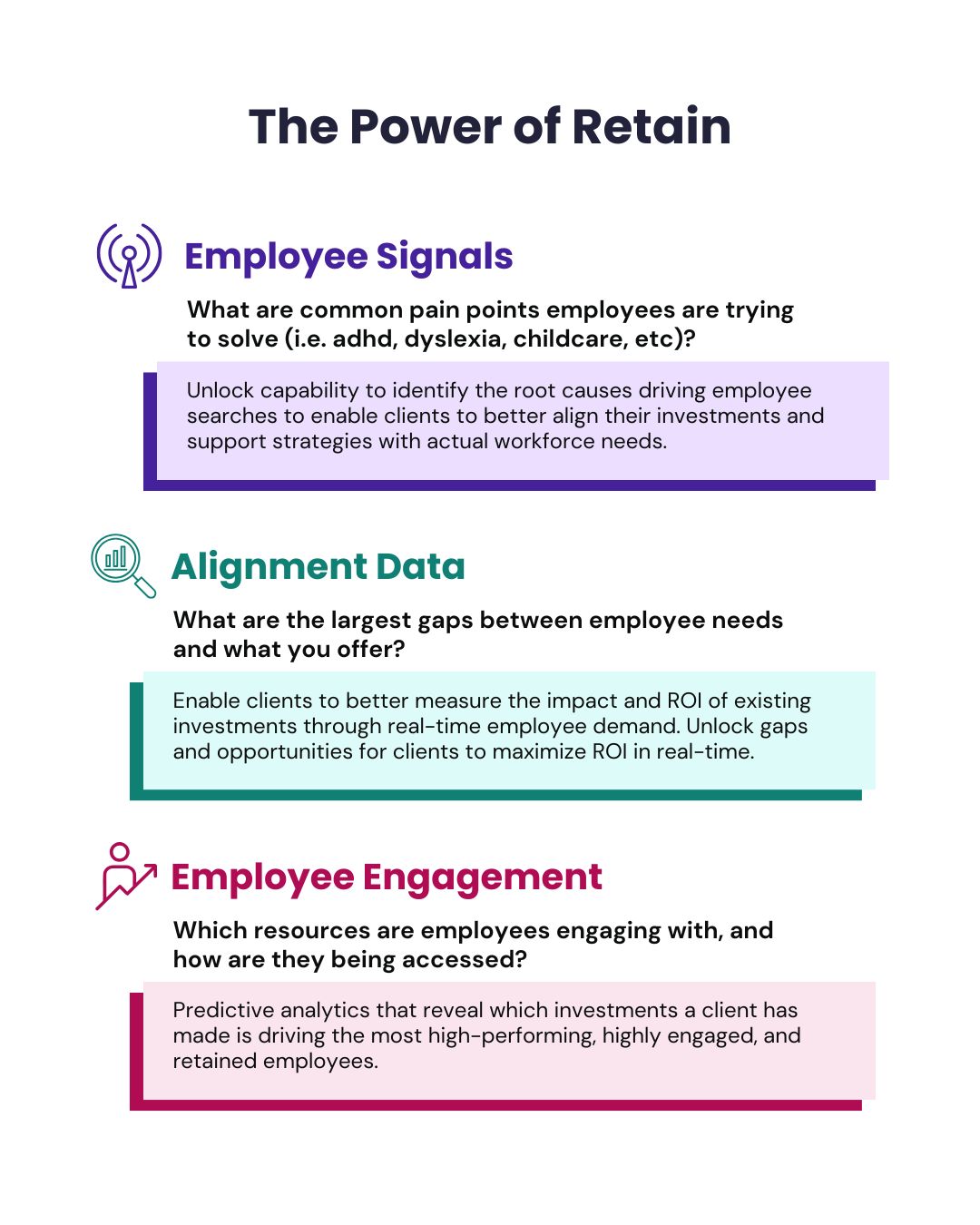 The Power of Retain

Employee Signals

What are common pain points employees are trying to solve (i.e. adhd, dyslexia, childcare, etc)?

Unlock capability to identify the root causes driving employee searches to enable clients to better align their investments and support strategies with actual workforce needs.

Alignment Data

What are the largest gaps between employee needs and what you offer?

Enable clients to better measure the impact and ROI of existing investments through real-time employee demand. Unlock gaps and opportunities for clients to maximize ROI in real-time.

Employee Engagement

Which resources are employees engaging with, and how are they being accessed?

Predictive analytics that reveal which investments a client has made is driving the most high-performing, highly engaged, and retained employees.